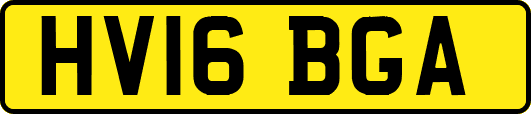 HV16 BGA